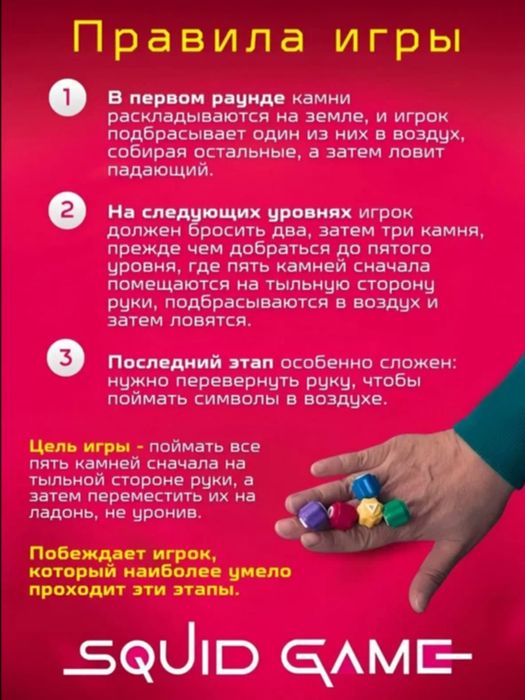 Правила игры

1 В первом раунде камни раскладываются на земле, и игрок подбрасывает один из них в воздух, собирая остальные, а затем ловит падающий.

2 На следующих уровнях игрок должен бросить два, затем три камня, прежде чем добраться до пятого уровня, где пять камней сначала помещаются на тыльную сторону руки, подбрасываются в воздух и затем ловятся.

3 Последний этап особенно сложен: нужно перевернуть руку, чтобы поймать символы в воздухе.

Цель игры - поймать все пять камней сначала на тыльной стороне руки, а затем переместить их на ладонь, не уронив.

Побеждает игрок, который наиболее умело проходит эти этапы.

SQUID GAME